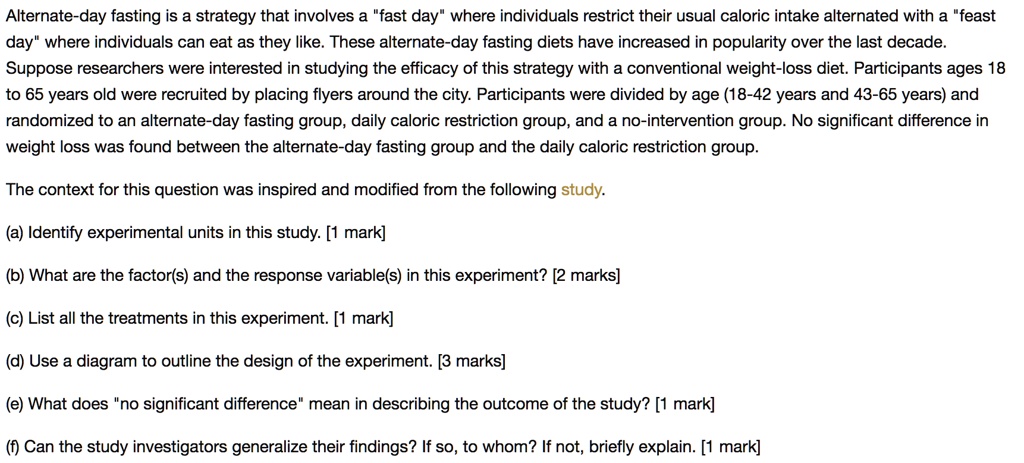 Alternate-day fasting is a strategy that involves a "fast day" where individuals restrict their usual caloric intake alternated with a "feast day" where individuals can eat as they like. These alternate-day fasting diets have increased in popularity over the last decade. Suppose researchers were interested in studying the efficacy of this strategy with a conventional weight-loss diet. Participants ages 18 to 65 years old were recruited by placing flyers around the city. Participants were divided by age (18-42 years and 43-65 years) and randomized to an alternate-day fasting group, daily caloric restriction group, and a no-intervention group. No significant difference in weight loss was found between the alternate-day fasting group and the daily caloric restriction group.

The context for this question was inspired and modified from the following study.

(a) Identify experimental units in this study. [1 mark]

(b) What are the factor(s) and the response variable(s) in this experiment? [2 marks]

(c) List all the treatments in this experiment. [1 mark]

(d) Use a diagram to outline the design of the experiment. [3 marks]

(e) What does "no significant difference" mean in describing the outcome of the study? [1 mark]

(f) Can the study investigators generalize their findings? If so, to whom? If not, briefly explain. [1 mark]